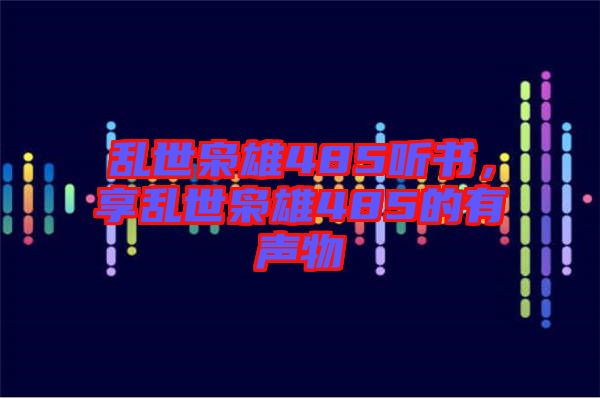 乱世枭雄485听书，享乱世枭雄485的有声物